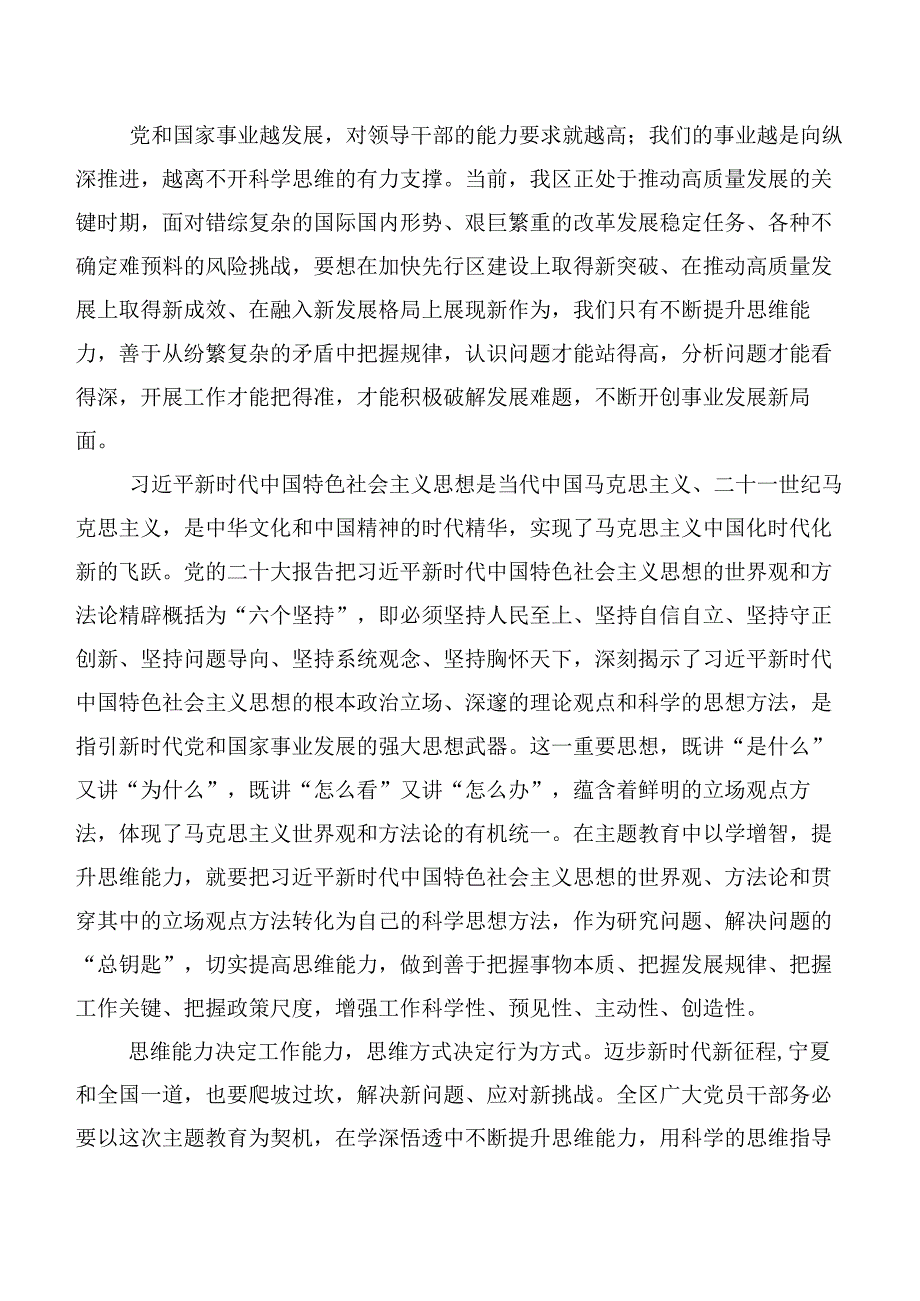 党和国家事业越发展，对领导干部的能力要求就越高；我们的事业越是向纵深推进，越离不开科学思维的有力支撑。当前，我区正处于推动高质量发展的关键时期，面对错综复杂的国际国内形势、艰巨繁重的改革发展稳定任务、各种不确定难预料的风险挑战，要想在加快先行区建设上取得新突破、在推动高质量发展上取得新成效、在融入新发展格局上展现新作为，我们只有不断提升思维能力，善于从纷繁复杂的矛盾中把握规律，认识问题才能站得高，分析问题才能看得深，开展工作才能把得准，才能积极破解发展难题，不断开创事业发展新局面。

习近平新时代中国特色社会主义思想是当代中国马克思主义、二十一世纪马克思主义，是中华文化和中国精神的时代精华，实现了马克思主义中国化时代化新的飞跃。党的二十大报告把习近平新时代中国特色社会主义思想的世界观和方法论精辟概括为“六个坚持”，即必须坚持人民至上、坚持自信自立、坚持守正创新、坚持问题导向、坚持系统观念、坚持胸怀天下，深刻揭示了习近平新时代中国特色社会主义思想的根本政治立场、深邃的理论观点和科学的思想方法，是指引新时代党和国家事业发展的强大思想武器。这一重要思想，既讲“是什么”又讲“为什么”，既讲“怎么看”又讲“怎么办”，蕴含着鲜明的立场观点方法，体现了马克思主义世界观和方法论的有机统一。在主题教育中以学增智，提升思维能力，就要把习近平新时代中国特色社会主义思想的世界观、方法论和贯穿其中的立场观点方法转化为自己的科学思想方法，作为研究问题、解决问题的“总钥匙”，切实提高思维能力，做到善于把握事物本质、把握发展规律、把握工作关键、把握政策尺度，增强工作科学性、预见性、主动性、创造性。

思维能力决定工作能力，思维方式决定行为方式。迈步新时代新征程,宁夏和全国一道，也要爬坡过坎，解决新问题、应对新挑战。全区广大党员干部务必要以这次主题教育为契机，在学深悟透中不断提升思维能力，用科学的思维指导